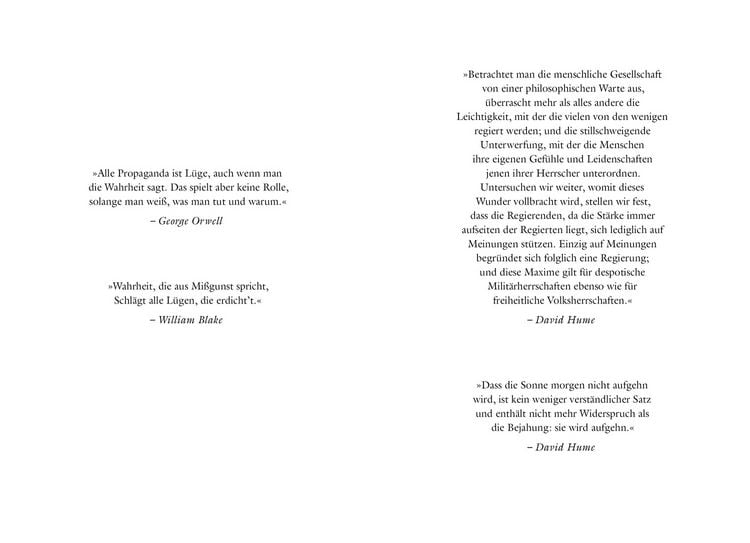 »Alle Propaganda ist Lüge, auch wenn man die Wahrheit sagt. Das spielt aber keine Rolle, solange man weiß, was man tut und warum.«

– George Orwell

»Wahrheit, die aus Mißgunst spricht,
Schlägt alle Lügen, die erdicht't.«

– William Blake

»Betrachtet man die menschliche Gesellschaft von einer philosophischen Warte aus, überrascht mehr als alles andere die Leichtigkeit, mit der die vielen von den wenigen regiert werden; und die stillschweigende Unterwerfung, mit der die Menschen ihre eigenen Gefühle und Leidenschaften jenen ihrer Herrscher unterordnen. Untersuchen wir weiter, womit dieses Wunder vollbracht wird, stellen wir fest, dass die Regierenden, da die Stärke immer aufseiten der Regierten liegt, sich lediglich auf Meinungen stützen. Einzig auf Meinungen begründet sich folglich eine Regierung; und diese Maxime gilt für despotische Militärherrschaften ebenso wie für freiheitliche Volksherrschaften.«

– David Hume

»Dass die Sonne morgen nicht aufgehn wird, ist kein weniger verständlicher Satz und enthält nicht mehr Widerspruch als die Bejahung: sie wird aufgehn.«

– David Hume